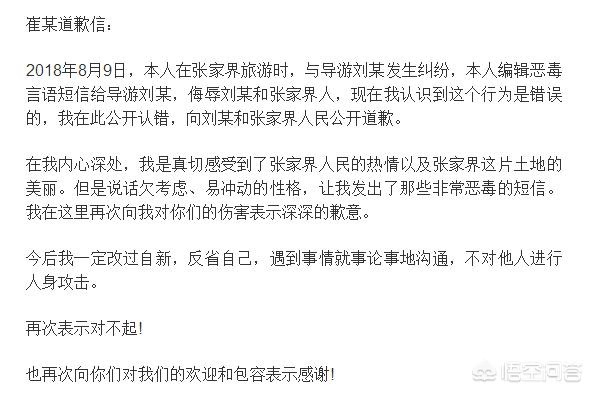 崔某道歉信：

2018年8月9日，本人在张家界旅游时，与导游刘某发生纠纷，本人编辑恶毒言语短信给导游刘某，侮辱刘某和张家界人，现在我认识到这个行为是错误的，我在此公开认错，向刘某和张家界人民公开道歉。

在我内心深处，我是真切感受到了张家界人民的热情以及张家界这片土地的美丽。但是说话欠考虑、易冲动的性格，让我发出了那些非常恶毒的短信。我在这里再次向我对你们的伤害表示深深的歉意。

今后我一定改过自新，反省自己，遇到事情就事论事地沟通，不对他人进行人身攻击。

再次表示对不起！

也再次向你们对我们的欢迎和包容表示感谢！

悟空问答